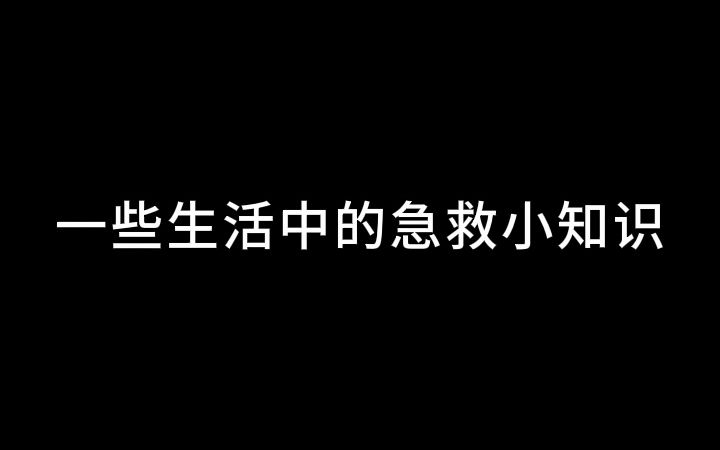 一些生活中的急救小知识